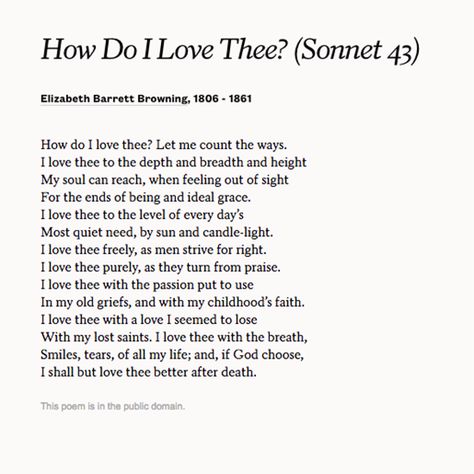 How Do I Love Thee? (Sonnet 43)

Elizabeth Barrett Browning, 1806 - 1861

How do I love thee? Let me count the ways.
I love thee to the depth and breadth and height
My soul can reach, when feeling out of sight
For the ends of being and ideal grace.
I love thee to the level of every day's
Most quiet need, by sun and candle-light.
I love thee freely, as men strive for right.
I love thee purely, as they turn from praise.
I love thee with the passion put to use
In my old griefs, and with my childhood's faith.
I love thee with a love I seemed to lose
With my lost saints. I love thee with the breath,
Smiles, tears, of all my life; and, if God choose,
I shall but love thee better after death.

This poem is in the public domain.